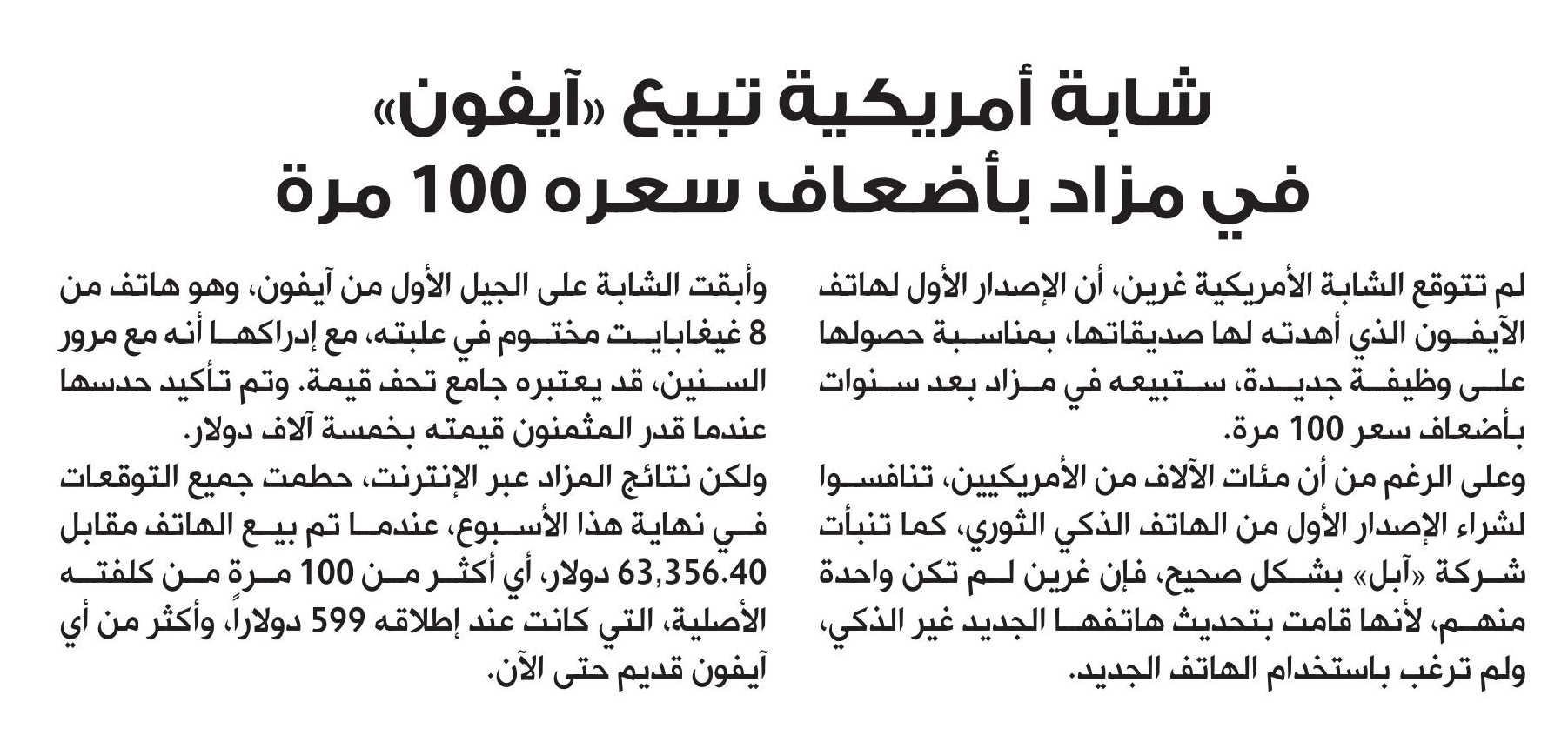 شابة أمريكية تبيع «آيفون» في مزاد بأضعاف سعره 100 مرة

لم تتوقع الشابة الأمريكية غرين، أن الإصدار الأول لهاتف الآيفون الذي أهدته لها صديقاتها، بمناسبة حصولها على وظيفة جديدة، ستبيعه في مزاد بعد سنوات بأضعاف سعر 100 مرة.

وعلى الرغم من أن مئات الآلاف من الأمريكيين، تنافسوا لشراء الإصدار الأول من الهاتف الذكي الثوري، كما تنبأت شركة «آبل» بشكل صحيح، فإن غرين لم تكن واحدة منهم، لأنها قامت بتحديث هاتفها الجديد غير الذكي، ولم ترغب باستخدام الهاتف الجديد.

وأبقت الشابة على الجيل الأول من آيفون، وهو هاتف من 8 غيغابايت مختوم في علبته، مع إدراكها أنه مع مرور السنين، قد يعتبره جامع تحف قيمة. وتم تأكيد حدسها عندما قدر المثمنون قيمته بخمسة آلاف دولار.

ولكن نتائج المزاد عبر الإنترنت، حطمت جميع التوقعات في نهاية هذا الأسبوع، عندما تم بيع الهاتف مقابل 63,356.40 دولار، أي أكثر من 100 مرة من كلفته الأصلية، التي كانت عند إطلاقه 599 دولاراً، وأكثر من أي آيفون قديم حتى الآن.